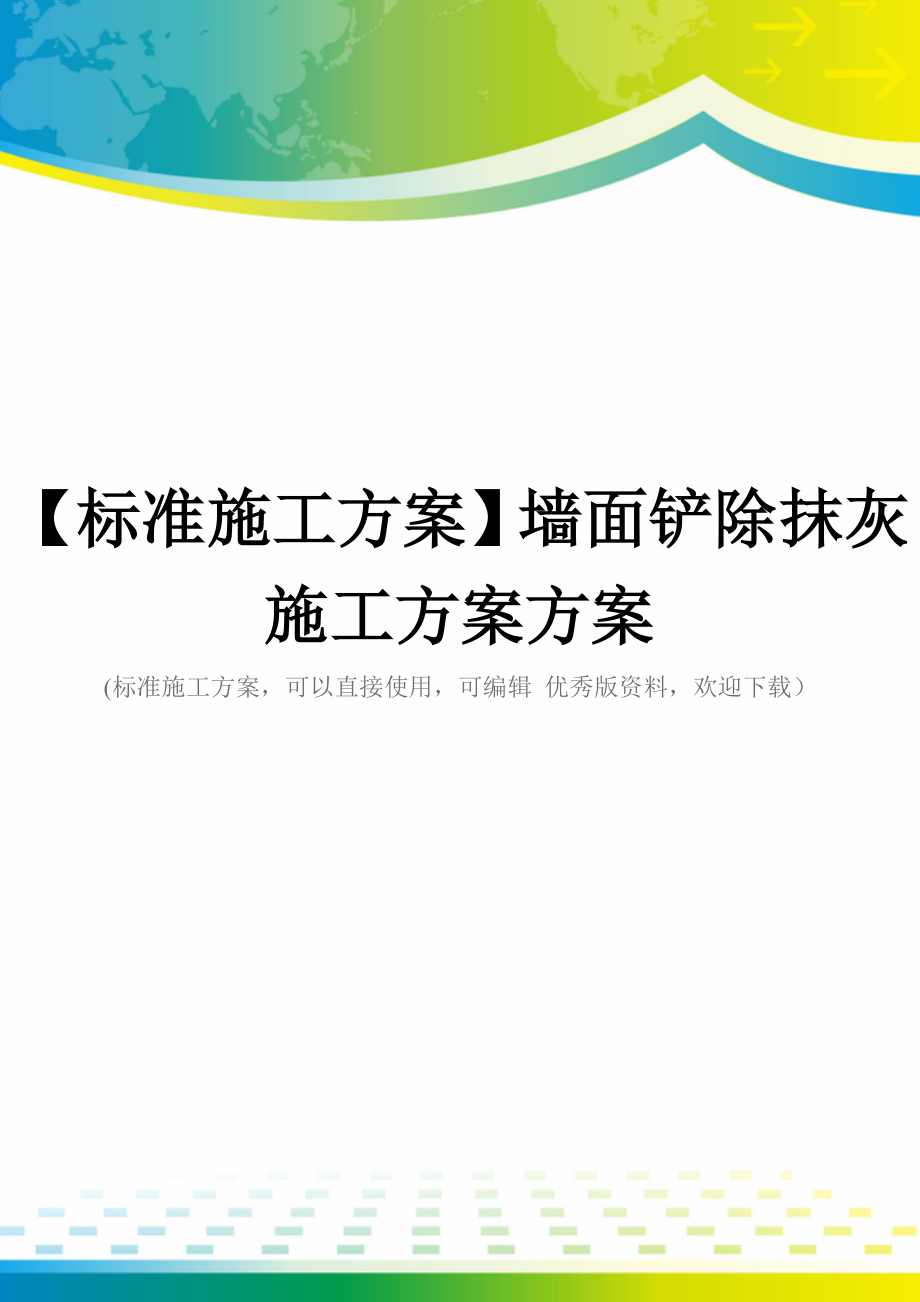 【标准施工方案】墙面铲除抹灰施工方案方案

(标准施工方案，可以直接使用，可编辑 优秀版资料，欢迎下载）